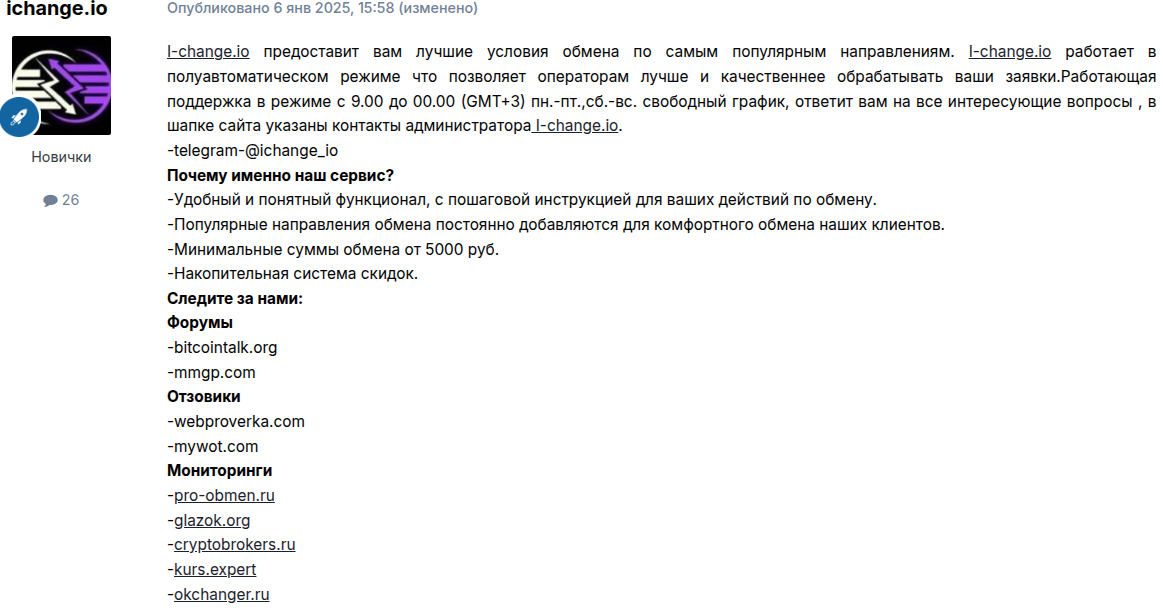 ichange.io

Новички

26

Опубликовано 6 янв 2025, 15:58 (изменено)

I-change.io предоставит вам лучшие условия обмена по самым популярным направлениям. I-change.io работает в полуавтоматическом режиме что позволяет операторам лучше и качественнее обрабатывать ваши заявки.Работающая поддержка в режиме с 9.00 до 00.00 (GMT+3) пн.-пт.,сб.-вс. свободный график, ответит вам на все интересующие вопросы , в шапке сайта указаны контакты администратора I-change.io.
-telegram-@ichange_io
Почему именно наш сервис?
-Удобный и понятный функционал, с пошаговой инструкцией для ваших действий по обмену.
-Популярные направления обмена постоянно добавляются для комфортного обмена наших клиентов.
-Минимальные суммы обмена от 5000 руб.
-Накопительная система скидок.
Следите за нами:
Форумы
-bitcointalk.org
-mmgp.com
Отзовики
-webproverka.com
-mywot.com
Мониторинги
-pro-obmen.ru
-glazok.org
-cryptobrokers.ru
-kurs.expert
-okchanger.ru